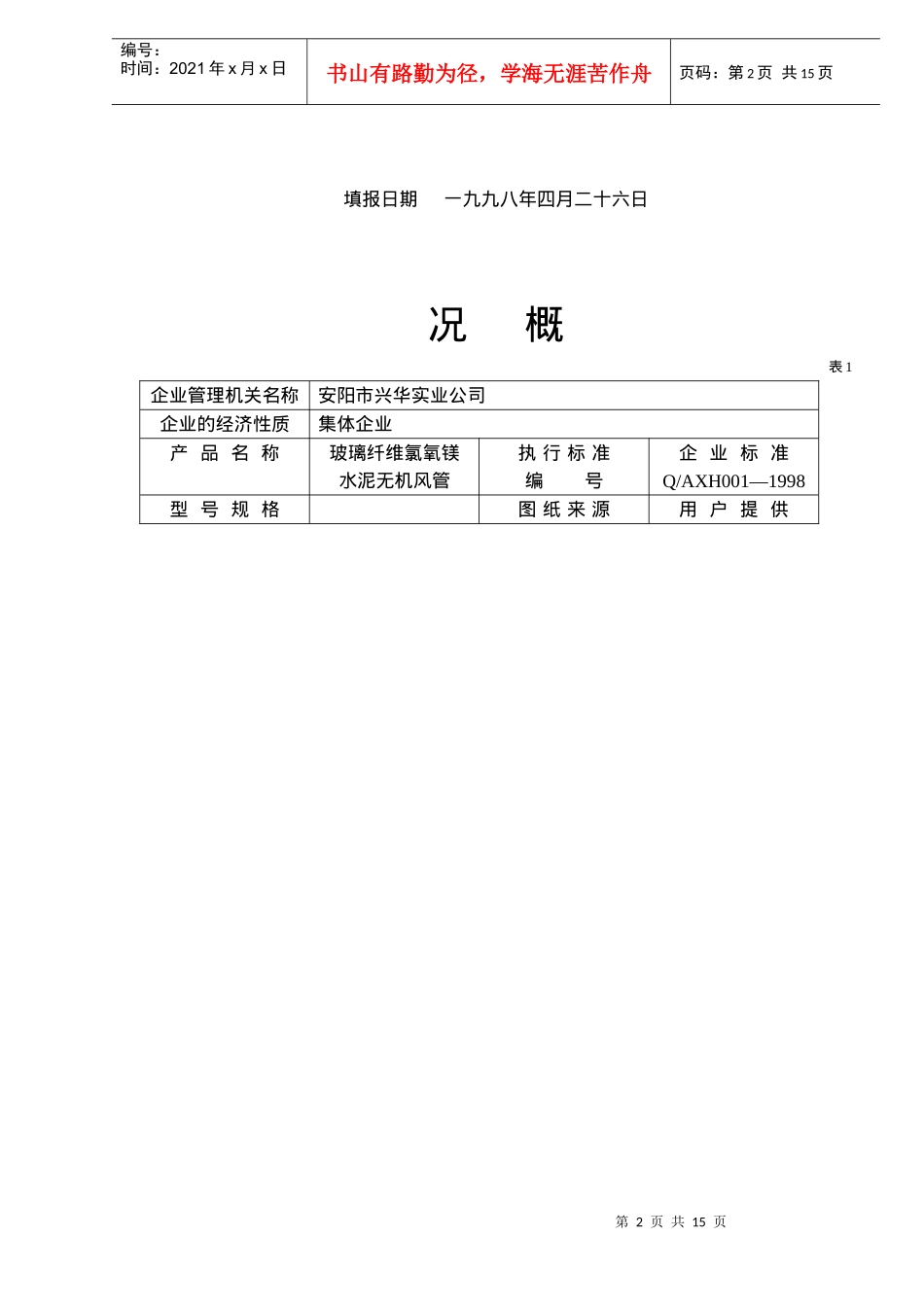 编号：
时间：2021 年 x 月 x 日

书山有路勤为径，学海无涯苦作舟

页码：第 2 页 共 15 页

填报日期　一九九八年四月二十六日

况　概

表 1

| 企业管理机关名称 | 安阳市兴华实业公司 | | |
|---|---|---|---|
| 企业的经济性质 | 集体企业 | | |
| 产 品 名 称 | 玻璃纤维氯氧镁水泥无机风管 | 执 行 标 准 编 号 | 企 业 标 准 Q/AXH001—1998 |
| 型 号 规 格 | | 图 纸 来 源 | 用 户 提 供 |

第 2 页 共 15 页